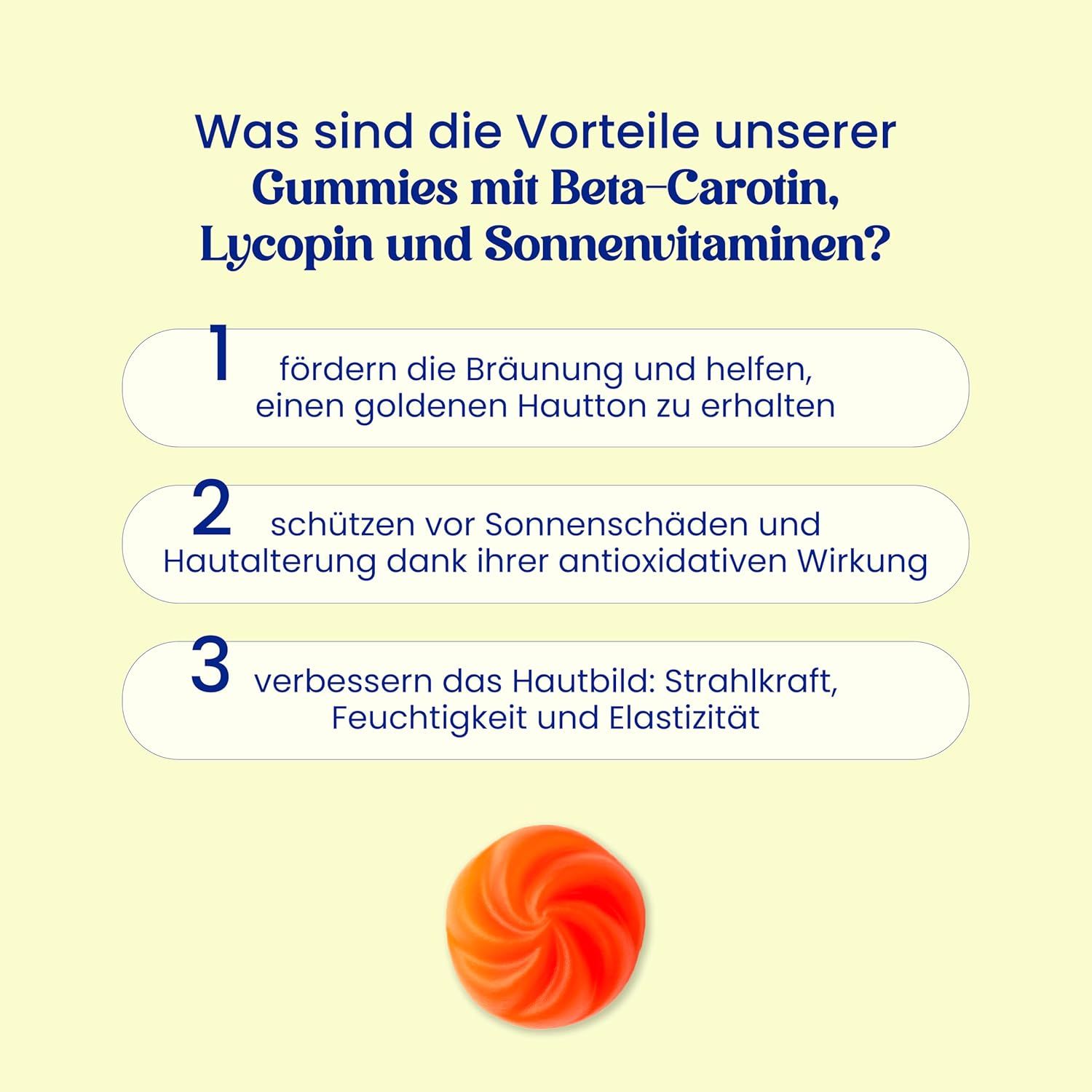 Was sind die Vorteile unserer Gummies mit Beta-Carotin, Lycopin und Sonnenvitaminen?

1 fördern die Bräunung und helfen, einen goldenen Hautton zu erhalten

2 schützen vor Sonnenschäden und Hautalterung dank ihrer antioxidativen Wirkung

3 verbessern das Hautbild: Strahlkraft, Feuchtigkeit und Elastizität